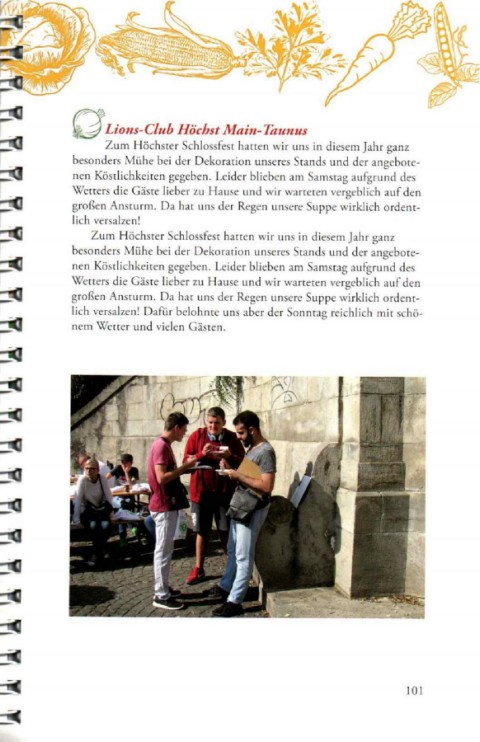 Lions-Club Höchst Main-Taunus

Zum Höchster Schlossfest hatten wir uns in diesem Jahr ganz besonders Mühe bei der Dekoration unseres Stands und der angebotenen Köstlichkeiten gegeben. Leider blieben am Samstag aufgrund des Wetters die Gäste lieber zu Hause und wir warteten vergeblich auf den großen Ansturm. Da hat uns der Regen unsere Suppe wirklich ordentlich versalzen!

Zum Höchster Schlossfest hatten wir uns in diesem Jahr ganz besonders Mühe bei der Dekoration unseres Stands und der angebotenen Köstlichkeiten gegeben. Leider blieben am Samstag aufgrund des Wetters die Gäste lieber zu Hause und wir warteten vergeblich auf den großen Ansturm. Da hat uns der Regen unsere Suppe wirklich ordentlich versalzen! Dafür belohnte uns aber der Sonntag reichlich mit schönem Wetter und vielen Gästen.

101